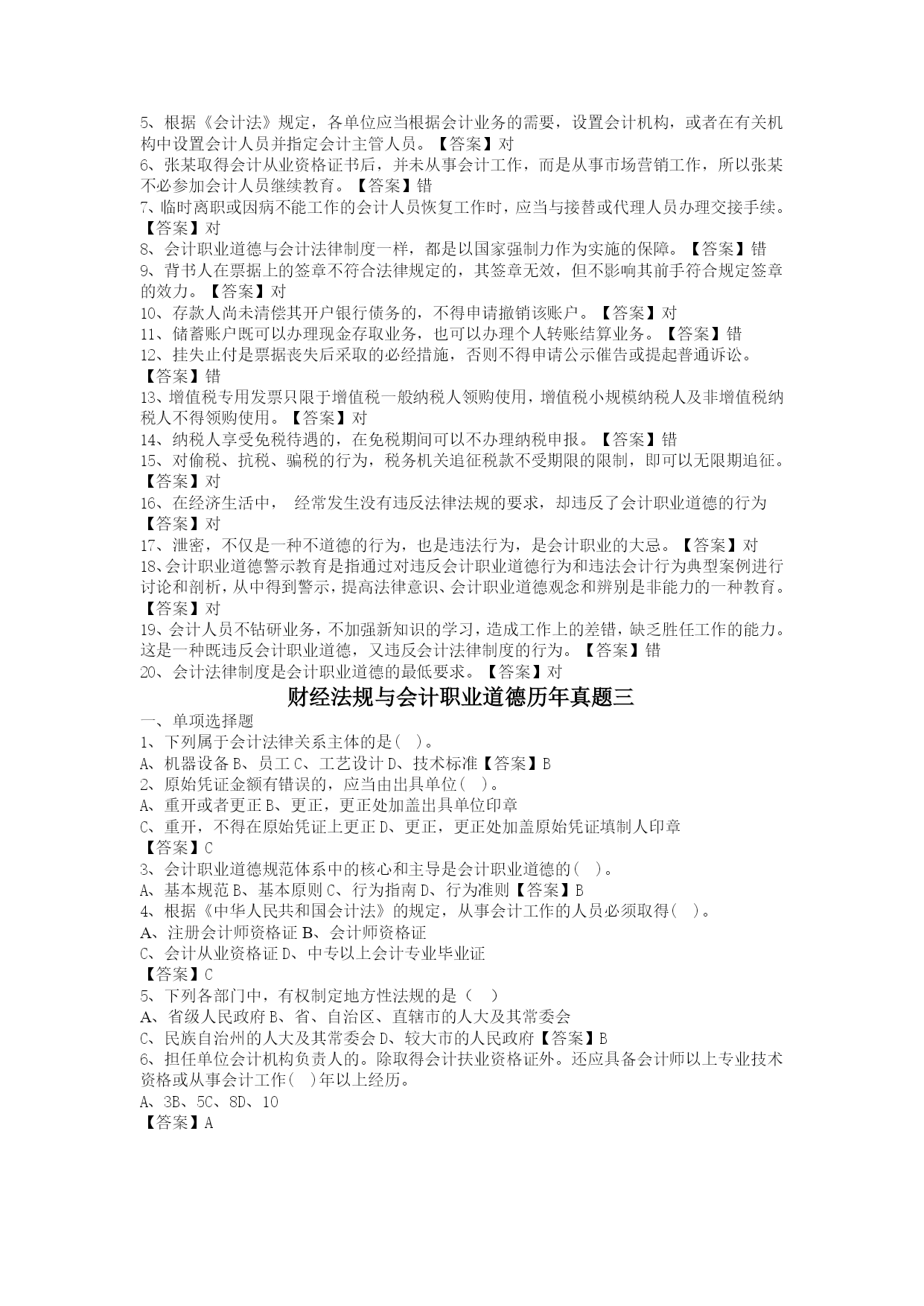 5、根据《会计法》规定，各单位应当根据会计业务的需要，设置会计机构，或者在有关机构中设置会计人员并指定会计主管人员。【答案】对
6、张某取得会计从业资格证书后，并未从事会计工作，而是从事市场营销工作，所以张某不必参加会计人员继续教育。【答案】错
7、临时离职或因病不能工作的会计人员恢复工作时，应当与接替或代理人员办理交接手续。【答案】对
8、会计职业道德与会计法律制度一样，都是以国家强制力作为实施的保障。【答案】错
9、背书人在票据上的签章不符合法律规定的，其签章无效，但不影响其前手符合规定签章的效力。【答案】对
10、存款人尚未清偿其开户银行债务的，不得申请撤销该账户。【答案】对
11、储蓄账户既可以办理现金存取业务，也可以办理个人转账结算业务。【答案】错
12、挂失止付是票据丧失后采取的必经措施，否则不得申请公示催告或提起普通诉讼。【答案】错
13、增值税专用发票只限于增值税一般纳税人领购使用，增值税小规模纳税人及非增值税纳税人不得领购使用。【答案】对
14、纳税人享受免税待遇的，在免税期间可以不办理纳税申报。【答案】错
15、对偷税、抗税、骗税的行为，税务机关追征税款不受期限的限制，即可以无限期追征。【答案】对
16、在经济生活中， 经常发生没有违反法律法规的要求，却违反了会计职业道德的行为【答案】对
17、泄密，不仅是一种不道德的行为，也是违法行为，是会计职业的大忌。【答案】对
18、会计职业道德警示教育是指通过对违反会计职业道德行为和违法会计行为典型案例进行讨论和剖析，从中得到警示，提高法律意识、会计职业道德观念和辨别是非能力的一种教育。【答案】对
19、会计人员不钻研业务，不加强新知识的学习，造成工作上的差错，缺乏胜任工作的能力。这是一种既违反会计职业道德，又违反会计法律制度的行为。【答案】错
20、会计法律制度是会计职业道德的最低要求。【答案】对

财经法规与会计职业道德历年真题三

一、单项选择题
1、下列属于会计法律关系主体的是( )。
A、机器设备 B、员工 C、工艺设计 D、技术标准【答案】B
2、原始凭证金额有错误的，应当由出具单位( )。
A、重开或者更正 B、更正，更正处加盖出具单位印章
C、重开，不得在原始凭证上更正 D、更正，更正处加盖原始凭证填制人印章
【答案】C
3、会计职业道德规范体系中的核心和主导是会计职业道德的( )。
A、基本规范 B、基本原则 C、行为指南 D、行为准则【答案】B
4、根据《中华人民共和国会计法》的规定，从事会计工作的人员必须取得( )。
A、注册会计师资格证 B、会计师资格证
C、会计从业资格证 D、中专以上会计专业毕业证
【答案】C
5、下列各部门中，有权制定地方性法规的是（ ）
A、省级人民政府 B、省、自治区、直辖市的人大及其常委会
C、民族自治州的人大及其常委会 D、较大市的人民政府【答案】B
6、担任单位会计机构负责人的。除取得会计扶业资格证外。还应具备会计师以上专业技术资格或从事会计工作( )年以上经历。
A、3B、5C、8D、10
【答案】A